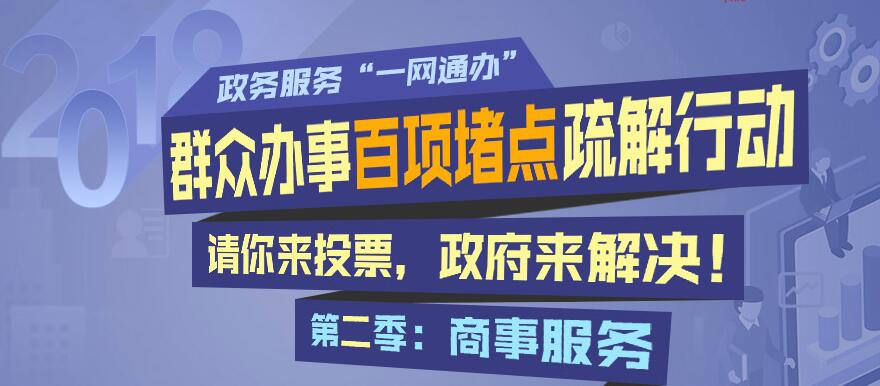 2018

政务服务“一网通办”

群众办事百项堵点疏解行动

请你来投票，政府来解决！

第二季：商事服务